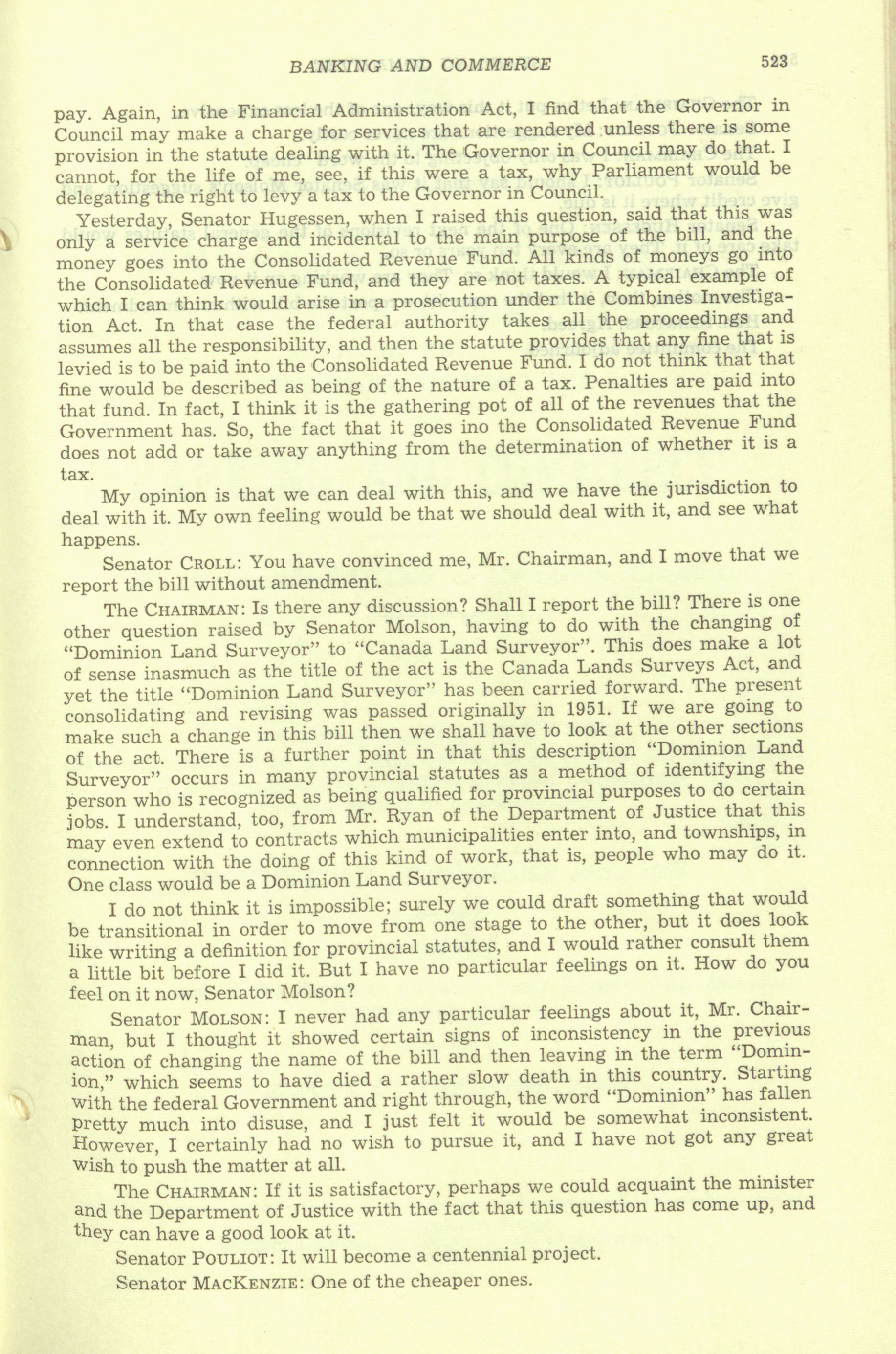 BANKING AND COMMERCE 523

pay. Again, in the Financial Administration Act, I find that the Governor in Council may make a charge for services that are rendered unless there is some provision in the statute dealing with it. The Governor in Council may do that. I cannot, for the life of me, see, if this were a tax, why Parliament would be delegating the right to levy a tax to the Governor in Council.

Yesterday, Senator Hugessen, when I raised this question, said that this was only a service charge and incidental to the main purpose of the bill, and the money goes into the Consolidated Revenue Fund. All kinds of moneys go into the Consolidated Revenue Fund, and they are not taxes. A typical example of which I can think would arise in a prosecution under the Combines Investigation Act. In that case the federal authority takes all the proceedings and assumes all the responsibility, and then the statute provides that any fine that is levied is to be paid into the Consolidated Revenue Fund. I do not think that that fine would be described as being of the nature of a tax. Penalties are paid into that fund. In fact, I think it is the gathering pot of all of the revenues that the Government has. So, the fact that it goes ino the Consolidated Revenue Fund does not add or take away anything from the determination of whether it is a tax.

My opinion is that we can deal with this, and we have the jurisdiction to deal with it. My own feeling would be that we should deal with it, and see what happens.

Senator CROLL: You have convinced me, Mr. Chairman, and I move that we report the bill without amendment.

The CHAIRMAN: Is there any discussion? Shall I report the bill? There is one other question raised by Senator Molson, having to do with the changing of "Dominion Land Surveyor" to "Canada Land Surveyor". This does make a lot of sense inasmuch as the title of the act is the Canada Lands Surveys Act, and yet the title "Dominion Land Surveyor" has been carried forward. The present consolidating and revising was passed originally in 1951. If we are going to make such a change in this bill then we shall have to look at the other sections of the act. There is a further point in that this description "Dominion Land Surveyor" occurs in many provincial statutes as a method of identifying the person who is recognized as being qualified for provincial purposes to do certain jobs. I understand, too, from Mr. Ryan of the Department of Justice that this may even extend to contracts which municipalities enter into, and townships, in connection with the doing of this kind of work, that is, people who may do it. One class would be a Dominion Land Surveyor.

I do not think it is impossible; surely we could draft something that would be transitional in order to move from one stage to the other, but it does look like writing a definition for provincial statutes, and I would rather consult them a little bit before I did it. But I have no particular feelings on it. How do you feel on it now, Senator Molson?

Senator MOLSON: I never had any particular feelings about it, Mr. Chairman, but I thought it showed certain signs of inconsistency in the previous action of changing the name of the bill and then leaving in the term "Dominion," which seems to have died a rather slow death in this country. Starting with the federal Government and right through, the word "Dominion" has fallen pretty much into disuse, and I just felt it would be somewhat inconsistent. However, I certainly had no wish to pursue it, and I have not got any great wish to push the matter at all.

The CHAIRMAN: If it is satisfactory, perhaps we could acquaint the minister and the Department of Justice with the fact that this question has come up, and they can have a good look at it.

Senator POULIOT: It will become a centennial project.

Senator MACKENZIE: One of the cheaper ones.